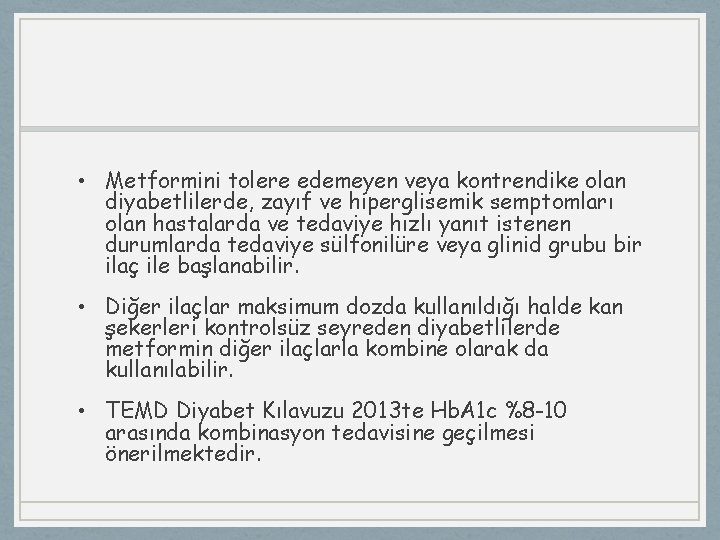 • Metformini tolere edemeyen veya kontrendike olan diyabetlilerde, zayıf ve hiperglisemik semptomları olan hastalarda ve tedaviye hızlı yanıt istenen durumlarda tedaviye sülfonilüre veya glinid grubu bir ilaç ile başlanabilir.

• Diğer ilaçlar maksimum dozda kullanıldığı halde kan şekerleri kontrolsüz seyreden diyabetlilerde metformin diğer ilaçlarla kombine olarak da kullanılabilir.

• TEMD Diyabet Kılavuzu 2013te HbA1c %8-10 arasında kombinasyon tedavisine geçilmesi önerilmektedir.